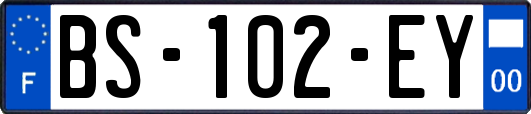 F
BS-102-EY
00